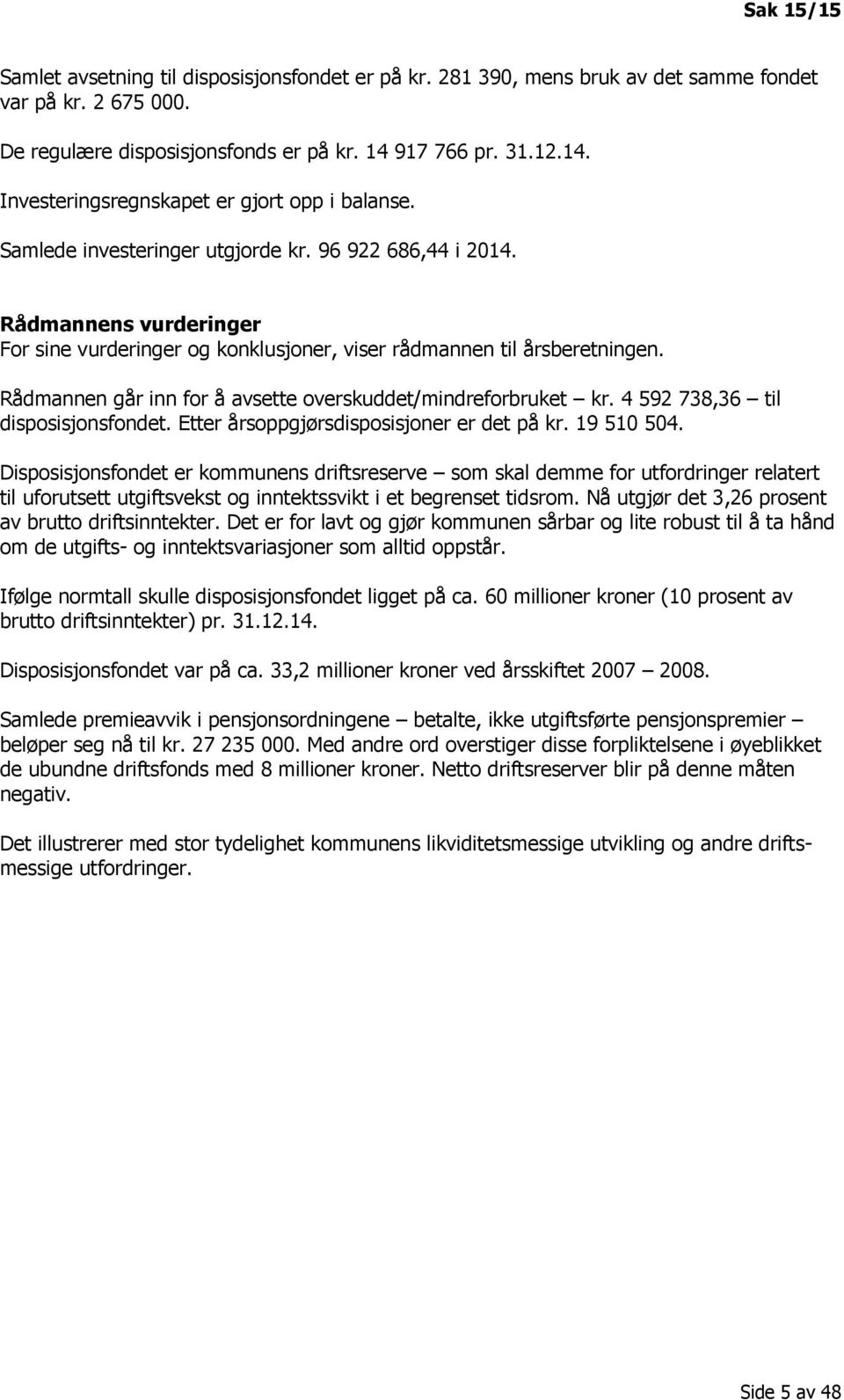 Sak 15/15

Samlet avsetning til disposisjonsfondet er på kr. 281 390, mens bruk av det samme fondet var på kr. 2 675 000.

De regulære disposisjonsfonds er på kr. 14 917 766 pr. 31.12.14.

Investeringsregnskapet er gjort opp i balanse.

Samlede investeringer utgjorde kr. 96 922 686,44 i 2014.

Rådmannens vurderinger
For sine vurderinger og konklusjoner, viser rådmannen til årsberetningen.

Rådmannen går inn for å avsette overskuddet/mindreforbruket – kr. 4 592 738,36 – til disposisjonsfondet. Etter årsoppgjørsdisposisjoner er det på kr. 19 510 504.

Disposisjonsfondet er kommunens driftsreserve – som skal demme for utfordringer relatert til uforutsett utgiftsvekst og inntektssvikt i et begrenset tidsrom. Nå utgjør det 3,26 prosent av brutto driftsinntekter. Det er for lavt og gjør kommunen sårbar og lite robust til å ta hånd om de utgifts- og inntektsvariasjoner som alltid oppstår.

Ifølge normtall skulle disposisjonsfondet ligget på ca. 60 millioner kroner (10 prosent av brutto driftsinntekter) pr. 31.12.14.

Disposisjonsfondet var på ca. 33,2 millioner kroner ved årsskiftet 2007 – 2008.

Samlede premieavvik i pensjonsordningene – betalte, ikke utgiftsførte pensjonspremier – beløper seg nå til kr. 27 235 000. Med andre ord overstiger disse forpliktelsene i øyeblikket de ubundne driftsfonds med 8 millioner kroner. Netto driftsreserver blir på denne måten negativ.

Det illustrerer med stor tydelighet kommunens likviditetsmessige utvikling og andre driftsmessige utfordringer.

Side 5 av 48